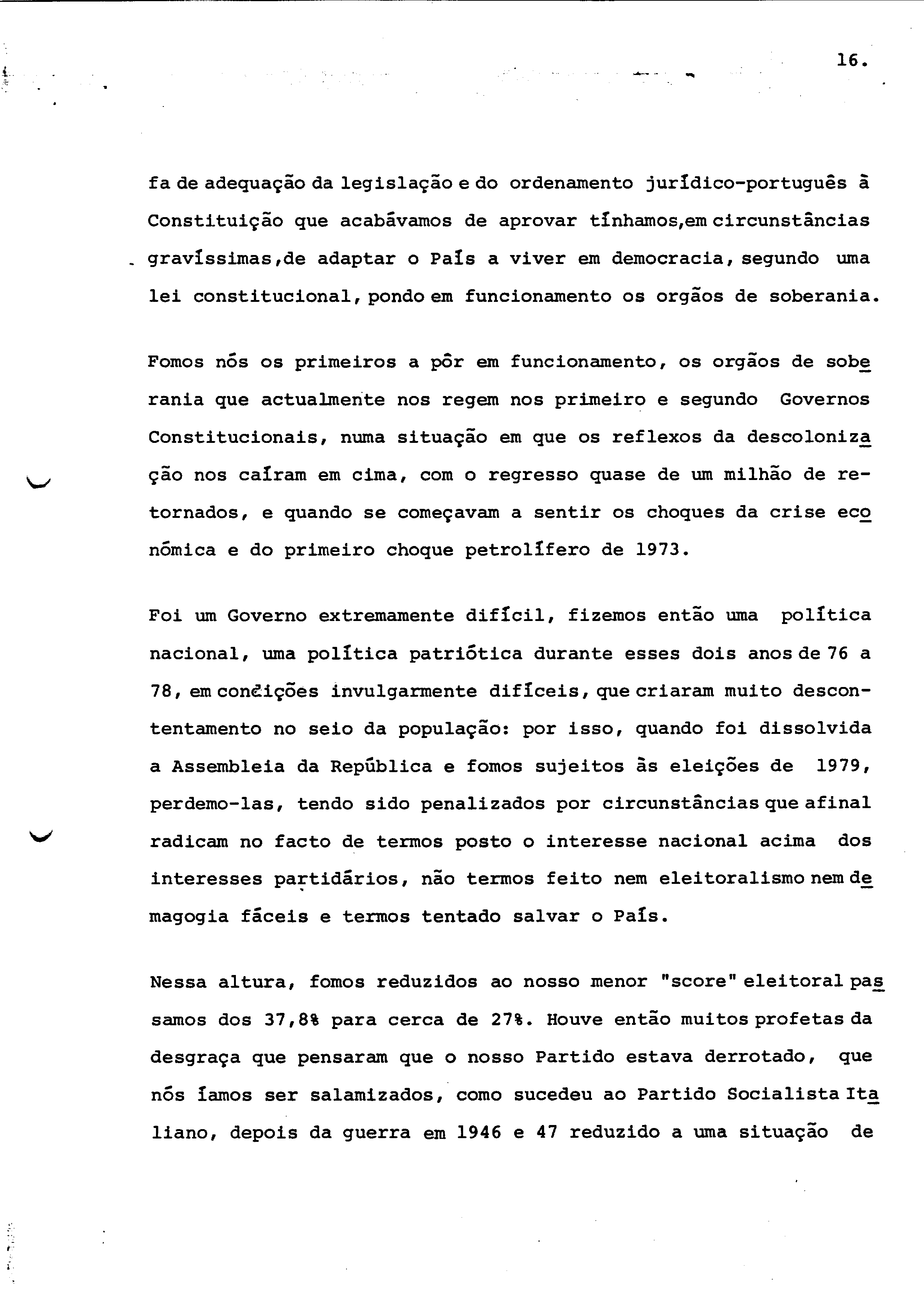 16.

fa de adequação da legislação e do ordenamento jurídico-português à Constituição que acabávamos de aprovar tínhamos,em circunstâncias gravíssimas,de adaptar o País a viver em democracia, segundo uma lei constitucional, pondo em funcionamento os orgãos de soberania.

Fomos nós os primeiros a pôr em funcionamento, os orgãos de soberania que actualmente nos regem nos primeiro e segundo Governos Constitucionais, numa situação em que os reflexos da descolonização nos caíram em cima, com o regresso quase de um milhão de retornados, e quando se começavam a sentir os choques da crise económica e do primeiro choque petrolífero de 1973.

Foi um Governo extremamente difícil, fizemos então uma política nacional, uma política patriótica durante esses dois anos de 76 a 78, em condições invulgarmente difíceis, que criaram muito descontentamento no seio da população: por isso, quando foi dissolvida a Assembleia da República e fomos sujeitos às eleições de 1979, perdemo-las, tendo sido penalizados por circunstâncias que afinal radicam no facto de termos posto o interesse nacional acima dos interesses partidários, não termos feito nem eleitoralismo nem demagogia fáceis e termos tentado salvar o País.

Nessa altura, fomos reduzidos ao nosso menor "score" eleitoral passamos dos 37,8% para cerca de 27%. Houve então muitos profetas da desgraça que pensaram que o nosso Partido estava derrotado, que nós íamos ser salamizados, como sucedeu ao Partido Socialista Italiano, depois da guerra em 1946 e 47 reduzido a uma situação de